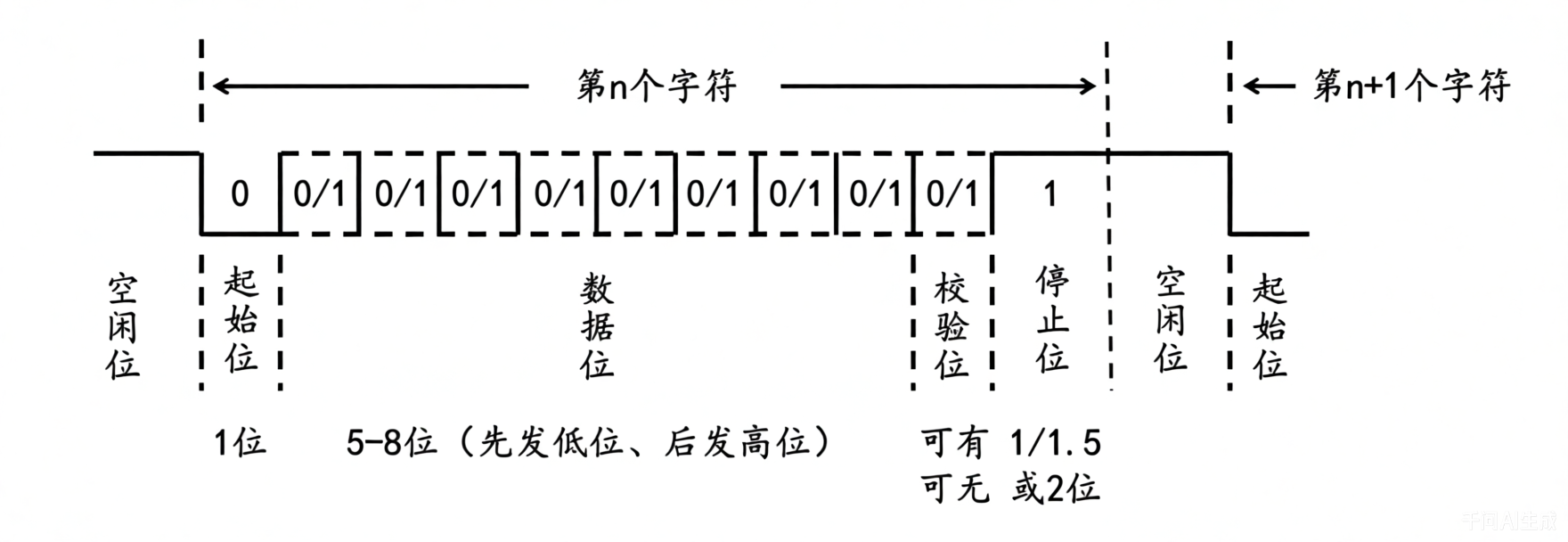 第n个字符

第n+1个字符

0 0/1 0/1 0/1 0/1 0/1 0/1 0/1 0/1 0/1 1

空闲位

起始位

数据位

校验位

停止位

空闲位

起始位

1位

5-8位（先发低位、后发高位）

可有 可无

1/1.5 或2位

千问AI生成